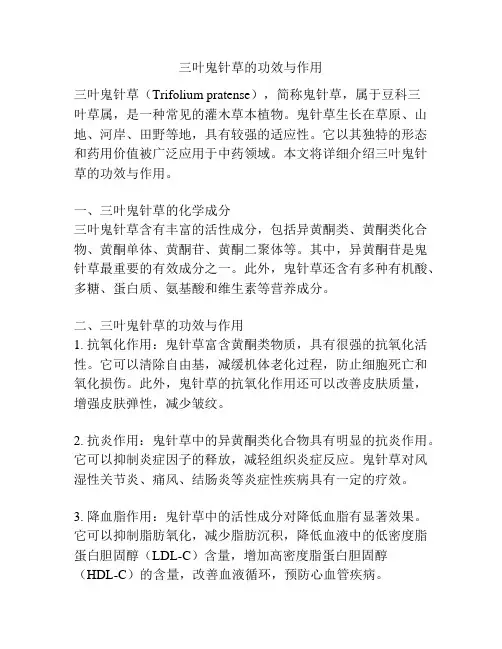 三叶鬼针草的功效与作用

三叶鬼针草（Trifolium pratense），简称鬼针草，属于豆科三叶草属，是一种常见的灌木草本植物。鬼针草生长在草原、山地、河岸、田野等地，具有较强的适应性。它以其独特的形态和药用价值被广泛应用于中药领域。本文将详细介绍三叶鬼针草的功效与作用。

一、三叶鬼针草的化学成分
三叶鬼针草含有丰富的活性成分，包括异黄酮类、黄酮类化合物、黄酮单体、黄酮苷、黄酮二聚体等。其中，异黄酮苷是鬼针草最重要的有效成分之一。此外，鬼针草还含有多种有机酸、多糖、蛋白质、氨基酸和维生素等营养成分。

二、三叶鬼针草的功效与作用
1. 抗氧化作用：鬼针草富含黄酮类物质，具有很强的抗氧化活性。它可以清除自由基，减缓机体老化过程，防止细胞死亡和氧化损伤。此外，鬼针草的抗氧化作用还可以改善皮肤质量，增强皮肤弹性，减少皱纹。

2. 抗炎作用：鬼针草中的异黄酮类化合物具有明显的抗炎作用。它可以抑制炎症因子的释放，减轻组织炎症反应。鬼针草对风湿性关节炎、痛风、结肠炎等炎症性疾病具有一定的疗效。

3. 降血脂作用：鬼针草中的活性成分对降低血脂有显著效果。它可以抑制脂肪氧化，减少脂肪沉积，降低血液中的低密度脂蛋白胆固醇（LDL-C）含量，增加高密度脂蛋白胆固醇（HDL-C）的含量，改善血液循环，预防心血管疾病。